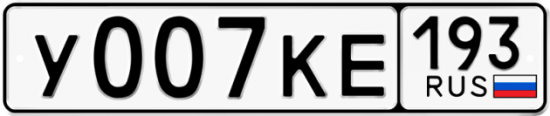 У007КЕ 193 RUS